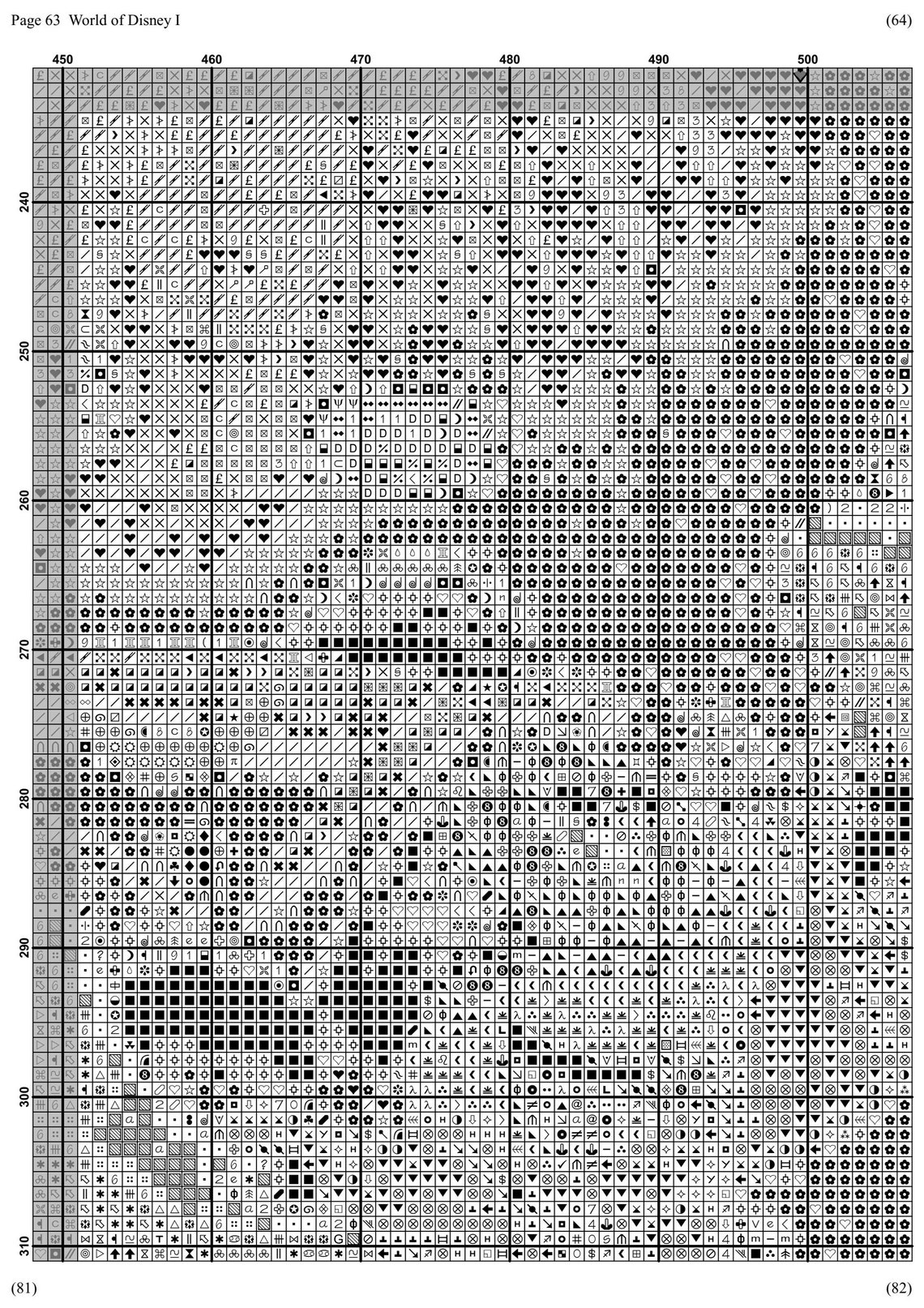 Page 63 World of Disney I

(64)

450 460 470 480 490 500

240

250

260

270

280

290

300

310

(81)

(82)